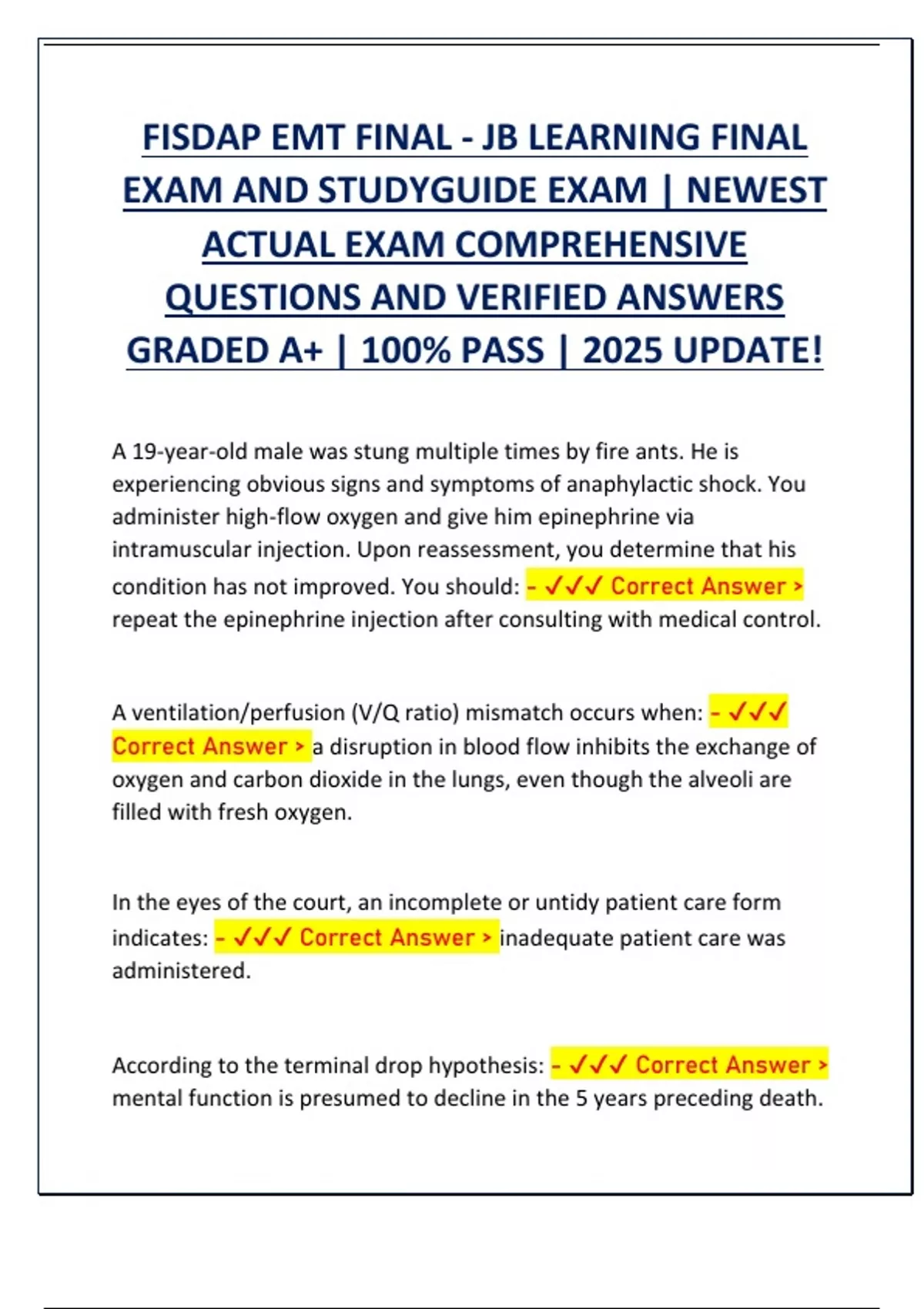 FISDAP EMT FINAL - JB LEARNING FINAL EXAM AND STUDYGUIDE EXAM | NEWEST ACTUAL EXAM COMPREHENSIVE QUESTIONS AND VERIFIED ANSWERS GRADED A+ | 100% PASS | 2025 UPDATE!

A 19-year-old male was stung multiple times by fire ants. He is experiencing obvious signs and symptoms of anaphylactic shock. You administer high-flow oxygen and give him epinephrine via intramuscular injection. Upon reassessment, you determine that his condition has not improved. You should: - ✓✓✓ Correct Answer > repeat the epinephrine injection after consulting with medical control.

A ventilation/perfusion (V/Q ratio) mismatch occurs when: - ✓✓✓ Correct Answer > a disruption in blood flow inhibits the exchange of oxygen and carbon dioxide in the lungs, even though the alveoli are filled with fresh oxygen.

In the eyes of the court, an incomplete or untidy patient care form indicates: - ✓✓✓ Correct Answer > inadequate patient care was administered.

According to the terminal drop hypothesis: - ✓✓✓ Correct Answer > mental function is presumed to decline in the 5 years preceding death.